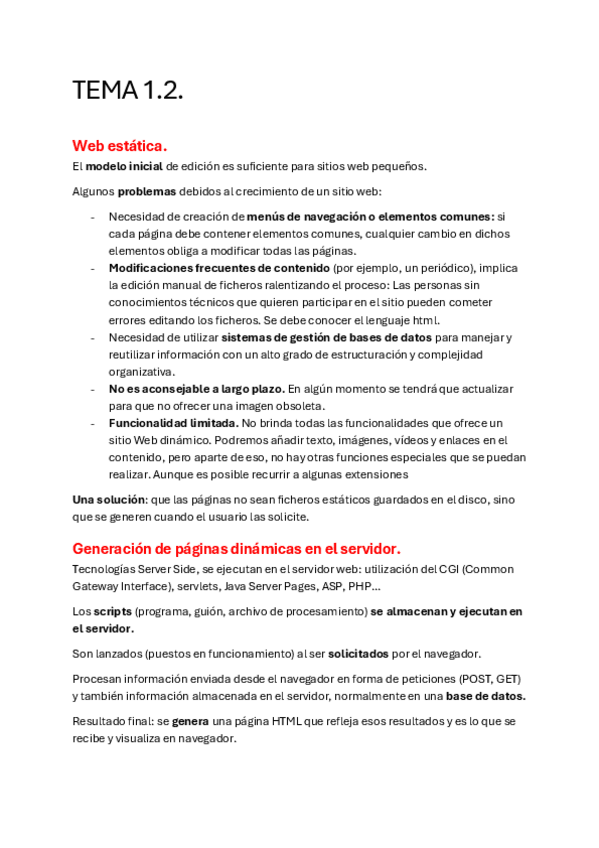 TEMA 1.2.

Web estática.

El modelo inicial de edición es suficiente para sitios web pequeños.

Algunos problemas debidos al crecimiento de un sitio web:

- Necesidad de creación de menús de navegación o elementos comunes: si cada página debe contener elementos comunes, cualquier cambio en dichos elementos obliga a modificar todas las páginas.
- Modificaciones frecuentes de contenido (por ejemplo, un periódico), implica la edición manual de ficheros ralentizando el proceso: Las personas sin conocimientos técnicos que quieren participar en el sitio pueden cometer errores editando los ficheros. Se debe conocer el lenguaje html.
- Necesidad de utilizar sistemas de gestión de bases de datos para manejar y reutilizar información con un alto grado de estructuración y complejidad organizativa.
- No es aconsejable a largo plazo. En algún momento se tendrá que actualizar para que no ofrecer una imagen obsoleta.
- Funcionalidad limitada. No brinda todas las funcionalidades que ofrece un sitio Web dinámico. Podremos añadir texto, imágenes, vídeos y enlaces en el contenido, pero aparte de eso, no hay otras funciones especiales que se puedan realizar. Aunque es posible recurrir a algunas extensiones

Una solución: que las páginas no sean ficheros estáticos guardados en el disco, sino que se generen cuando el usuario las solicite.

Generación de páginas dinámicas en el servidor.

Tecnologías Server Side, se ejecutan en el servidor web: utilización del CGI (Common Gateway Interface), servlets, Java Server Pages, ASP, PHP...

Los scripts (programa, guión, archivo de procesamiento) se almacenan y ejecutan en el servidor.

Son lanzados (puestos en funcionamiento) al ser solicitados por el navegador.

Procesan información enviada desde el navegador en forma de peticiones (POST, GET) y también información almacenada en el servidor, normalmente en una base de datos.

Resultado final: se genera una página HTML que refleja esos resultados y es lo que se recibe y visualiza en navegador.